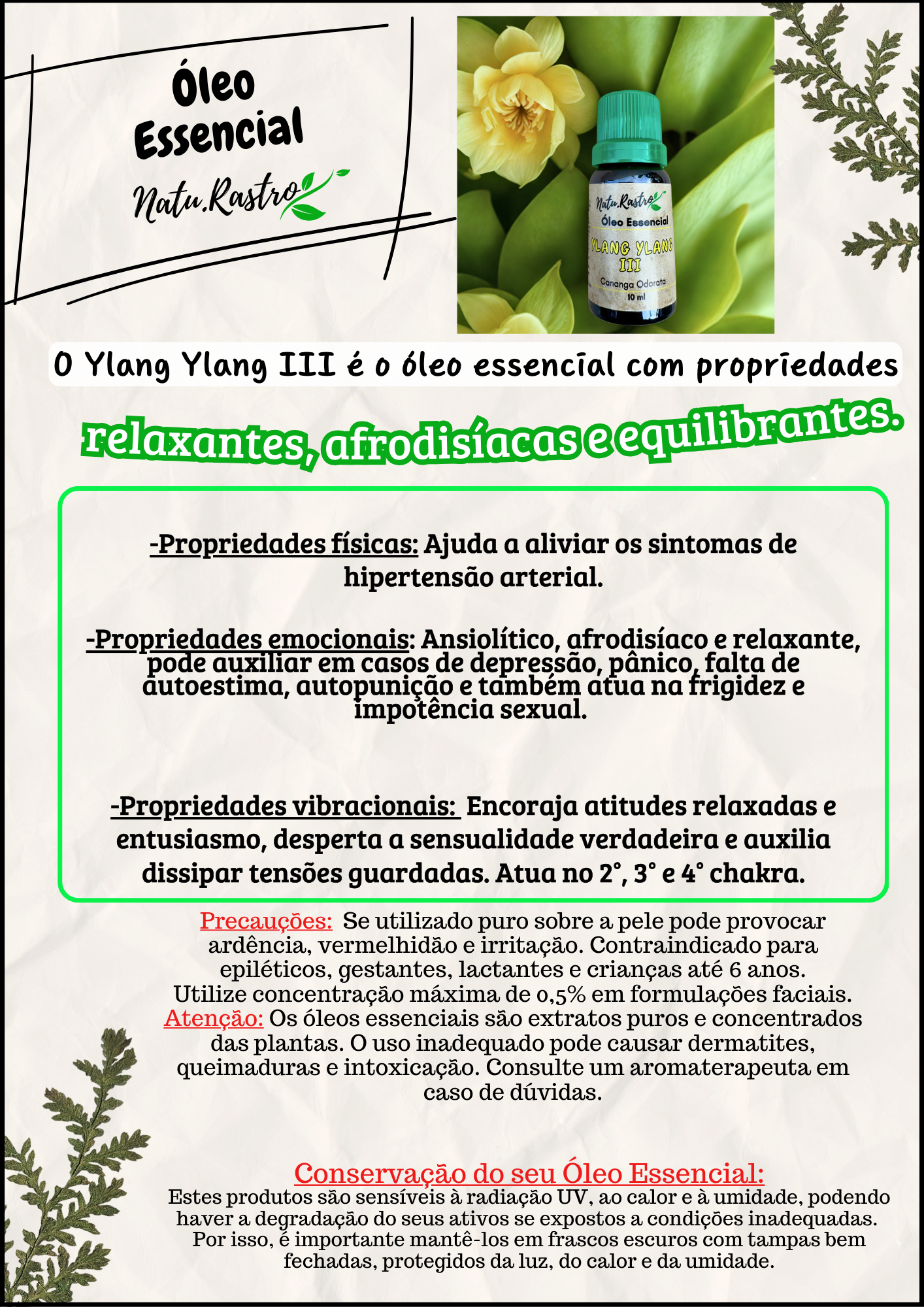 Óleo Essencial

Natu.Rastro

Natu.Rastro
Óleo Essencial
YLANG YLANG
III
Cananga Odorata
10 ml

O Ylang Ylang III é o óleo essencial com propriedades

relaxantes, afrodisíacas e equilibrantes.

-Propriedades físicas: Ajuda a aliviar os sintomas de hipertensão arterial.

-Propriedades emocionais: Ansiolítico, afrodisíaco e relaxante, pode auxiliar em casos de depressão, pânico, falta de autoestima, autopunição e também atua na frigidez e impotência sexual.

-Propriedades vibracionais: Encoraja atitudes relaxadas e entusiasmo, desperta a sensualidade verdadeira e auxilia dissipar tensões guardadas. Atua no 2°, 3° e 4° chakra.

Precauções: Se utilizado puro sobre a pele pode provocar ardência, vermelhidão e irritação. Contraindicado para epiléticos, gestantes, lactantes e crianças até 6 anos. Utilize concentração máxima de 0,5% em formulações faciais.
Atenção: Os óleos essenciais são extratos puros e concentrados das plantas. O uso inadequado pode causar dermatites, queimaduras e intoxicação. Consulte um aromaterapeuta em caso de dúvidas.

Conservação do seu Óleo Essencial:
Estes produtos são sensíveis à radiação UV, ao calor e à umidade, podendo haver a degradação do seus ativos se expostos a condições inadequadas. Por isso, é importante mantê-los em frascos escuros com tampas bem fechadas, protegidos da luz, do calor e da umidade.